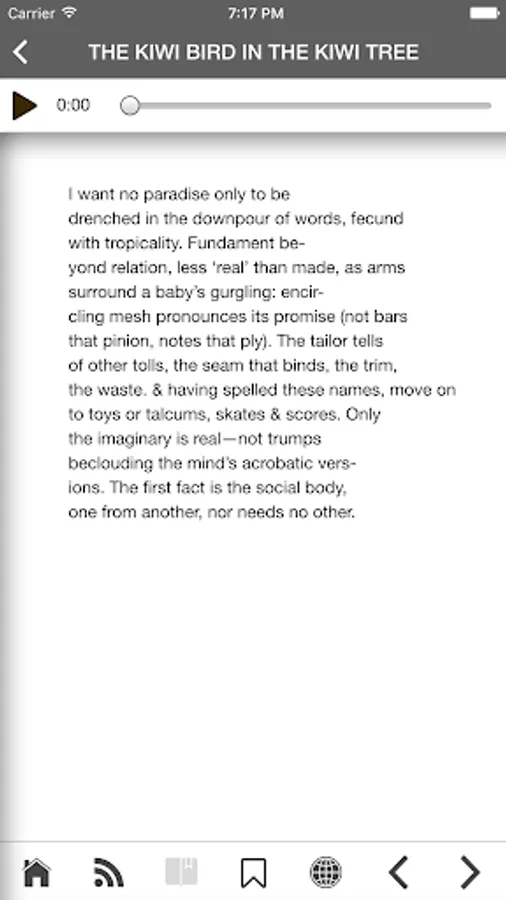 Carrier 7:17 PM

THE KIWI BIRD IN THE KIWI TREE

0:00

I want no paradise only to be
drenched in the downpour of words, fecund
with tropicality. Fundament be-
yond relation, less 'real' than made, as arms
surround a baby's gurgling: encir-
cling mesh pronounces its promise (not bars
that pinion, notes that ply). The tailor tells
of other tolls, the seam that binds, the trim,
the waste. & having spelled these names, move on
to toys or talcums, skates & scores. Only
the imaginary is real—not trumps
beclouding the mind's acrobatic vers-
ions. The first fact is the social body,
one from another, nor needs no other.